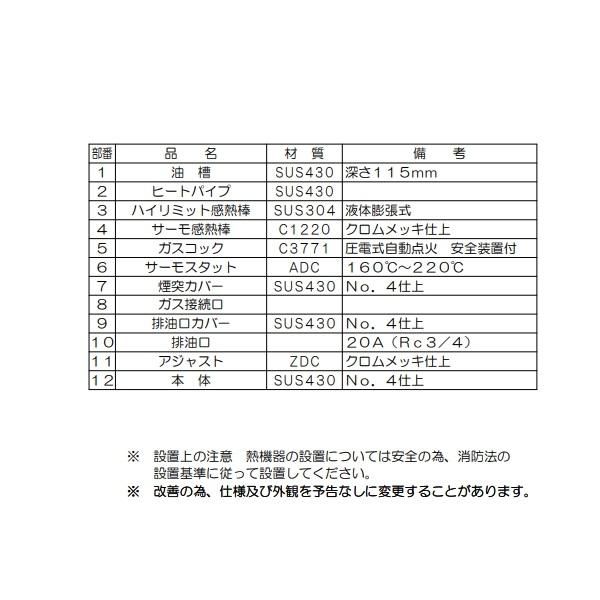 | 部番 | 品　名 | 材　質 | 備　考 |
|---|---|---|---|
| 1 | 油　槽 | SUS430 | 深さ115mm |
| 2 | ヒートパイプ | SUS430 | |
| 3 | ハイリミット感熱棒 | SUS304 | 液体膨張式 |
| 4 | サーモ感熱棒 | C1220 | クロムメッキ仕上 |
| 5 | ガスコック | C3771 | 圧電式自動点火　安全装置付 |
| 6 | サーモスタット | ADC | 160℃～220℃ |
| 7 | 煙突カバー | SUS430 | No. 4仕上 |
| 8 | ガス接続口 | | |
| 9 | 排油口カバー | SUS430 | No. 4仕上 |
| 10 | 排油口 | | 20A（Rc3／4） |
| 11 | アジャスト | ZDC | クロムメッキ仕上 |
| 12 | 本　体 | SUS430 | No. 4仕上 |

※　設置上の注意　熱機器の設置については安全の為、消防法の設置基準に従って設置してください。

※　改善の為、仕様及び外観を予告なしに変更することがあります。